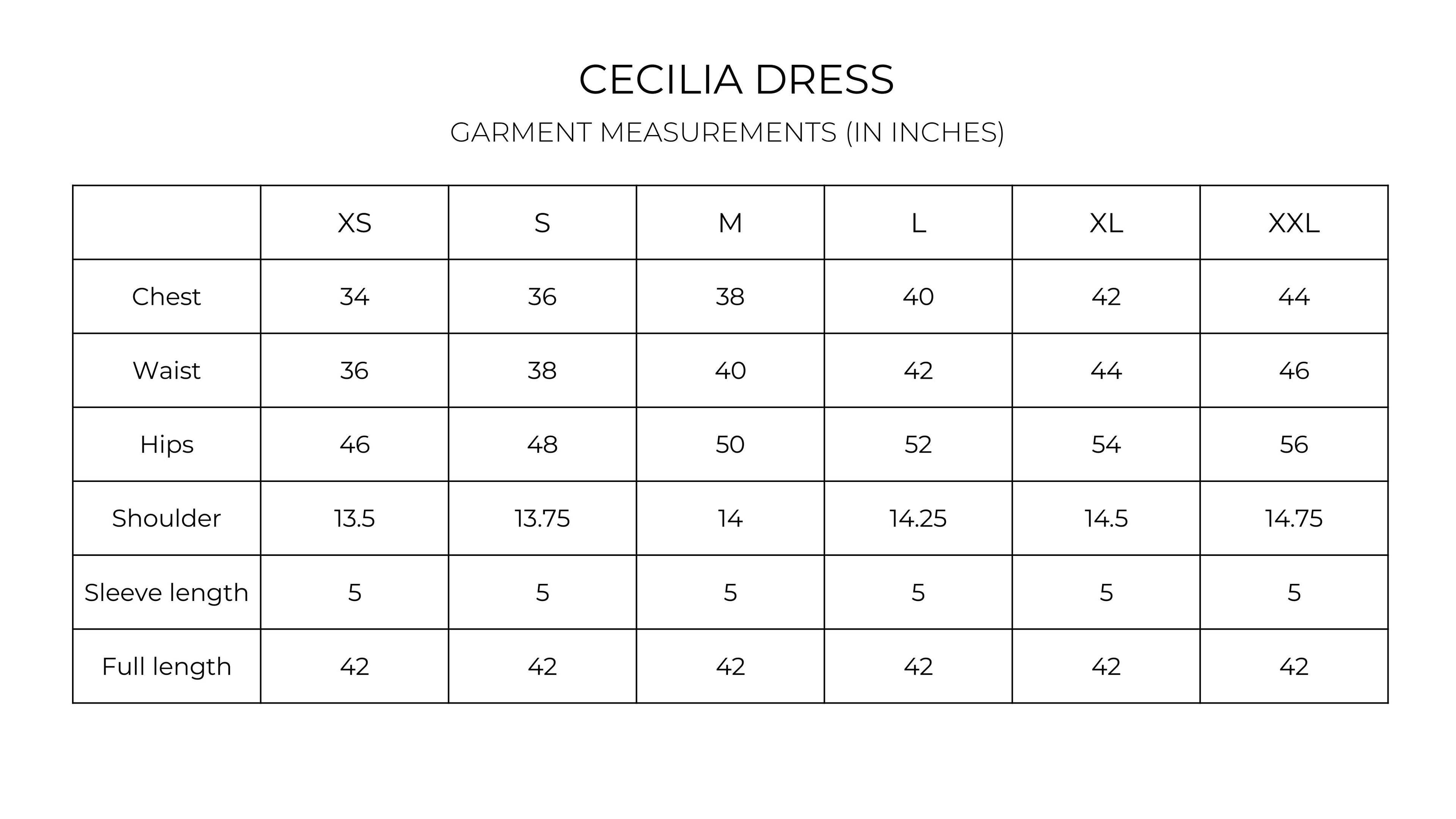 CECILIA DRESS

GARMENT MEASUREMENTS (IN INCHES)

| | XS | S | M | L | XL | XXL |
|---|---|---|---|---|---|---|
| Chest | 34 | 36 | 38 | 40 | 42 | 44 |
| Waist | 36 | 38 | 40 | 42 | 44 | 46 |
| Hips | 46 | 48 | 50 | 52 | 54 | 56 |
| Shoulder | 13.5 | 13.75 | 14 | 14.25 | 14.5 | 14.75 |
| Sleeve length | 5 | 5 | 5 | 5 | 5 | 5 |
| Full length | 42 | 42 | 42 | 42 | 42 | 42 |